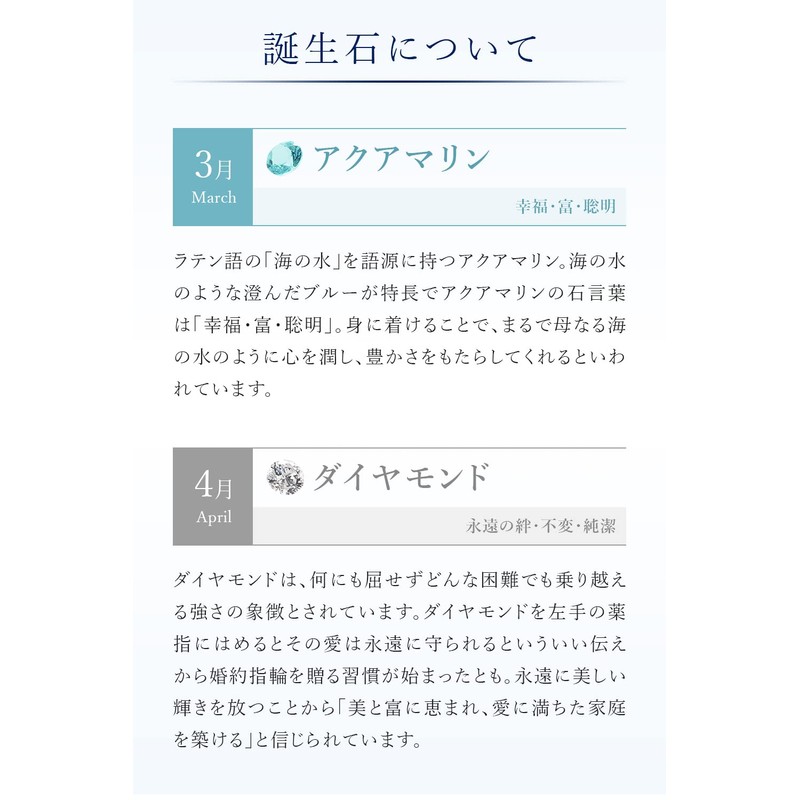 誕生石について

3月
March

アクアマリン

幸福・富・聡明

ラテン語の「海の水」を語源に持つアクアマリン。海の水のような澄んだブルーが特長でアクアマリンの石言葉は「幸福・富・聡明」。身に着けることで、まるで母なる海の水のように心を潤し、豊かさをもたらしてくれるといわれています。

4月
April

ダイヤモンド

永遠の絆・不変・純潔

ダイヤモンドは、何にも屈せずどんな困難でも乗り越える強さの象徴とされています。ダイヤモンドを左手の薬指にはめるとその愛は永遠に守られるといういい伝えから婚約指輪を贈る習慣が始まったとも。永遠に美しい輝きを放つことから「美と富に恵まれ、愛に満ちた家庭を築ける」と信じられています。